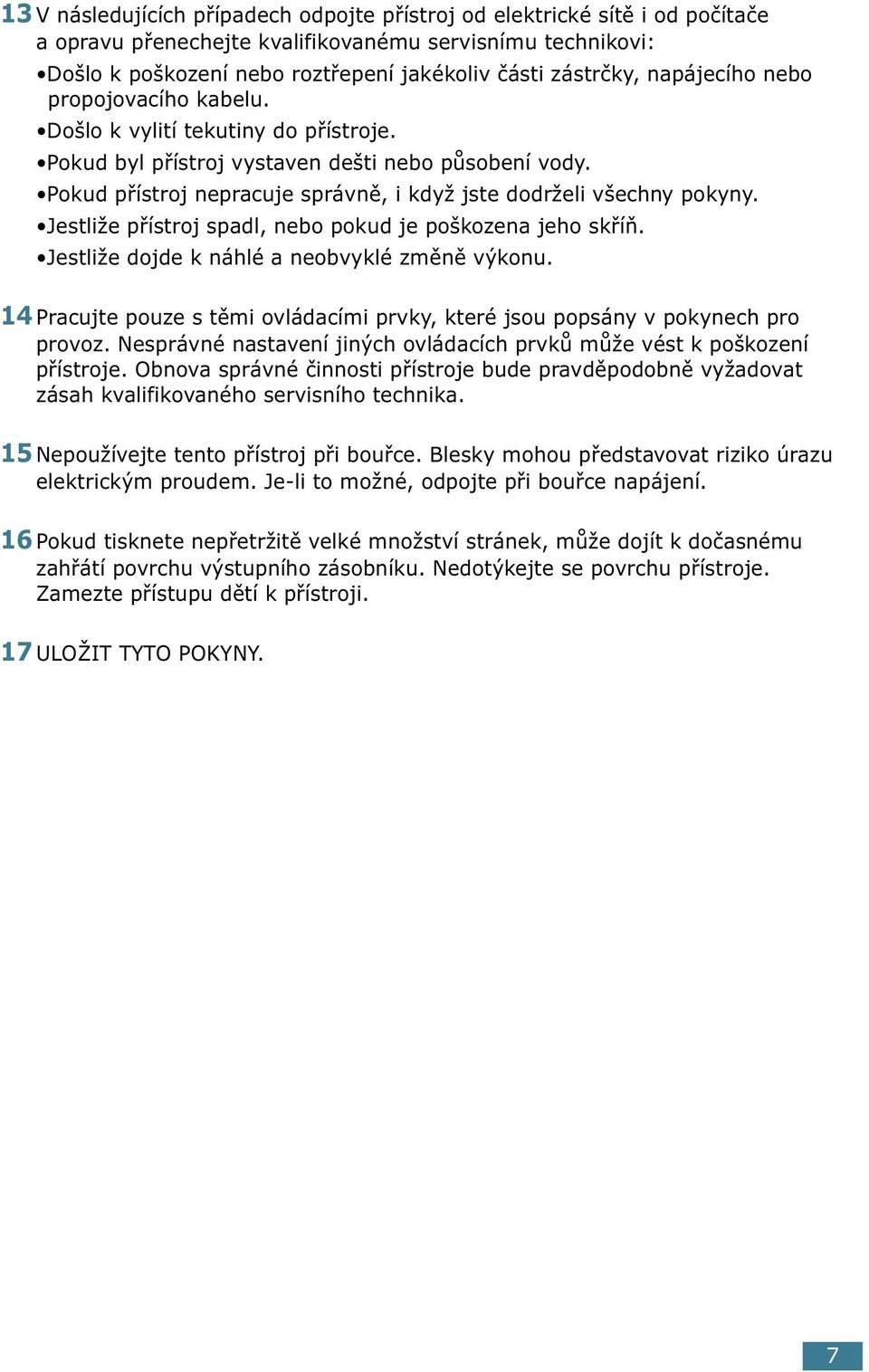 13 V následujících případech odpojte přístroj od elektrické sítě i od počítače a opravu přenechejte kvalifikovanému servisnímu technikovi:

•Došlo k poškození nebo roztřepení jakékoliv části zástrčky, napájecího nebo propojovacího kabelu.

•Došlo k vylití tekutiny do přístroje.

•Pokud byl přístroj vystaven dešti nebo působení vody.

•Pokud přístroj nepracuje správně, i když jste dodrželi všechny pokyny.

•Jestliže přístroj spadl, nebo pokud je poškozena jeho skříň.

•Jestliže dojde k náhlé a neobvyklé změně výkonu.

14 Pracujte pouze s těmi ovládacími prvky, které jsou popsány v pokynech pro provoz. Nesprávné nastavení jiných ovládacích prvků může vést k poškození přístroje. Obnova správné činnosti přístroje bude pravděpodobně vyžadovat zásah kvalifikovaného servisního technika.

15 Nepoužívejte tento přístroj při bouřce. Blesky mohou představovat riziko úrazu elektrickým proudem. Je-li to možné, odpojte při bouřce napájení.

16 Pokud tisknete nepřetržitě velké množství stránek, může dojít k dočasnému zahřátí povrchu výstupního zásobníku. Nedotýkejte se povrchu přístroje. Zamezte přístupu dětí k přístroji.

17 ULOŽIT TYTO POKYNY.

7